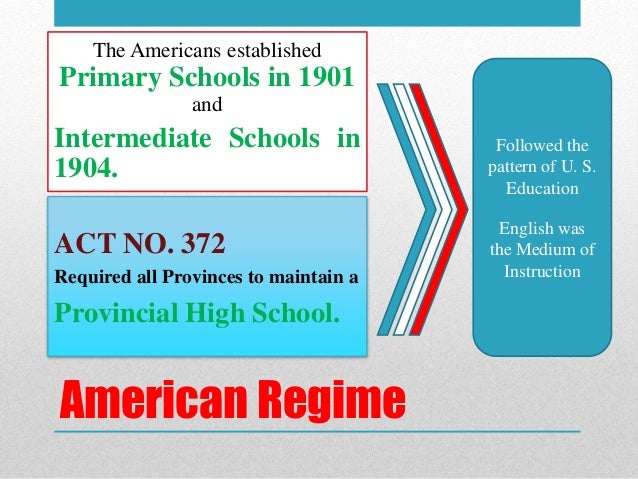 The Americans established
Primary Schools in 1901
and
Intermediate Schools in 1904.

ACT NO. 372
Required all Provinces to maintain a
Provincial High School.

Followed the pattern of U. S. Education

English was the Medium of Instruction

American Regime